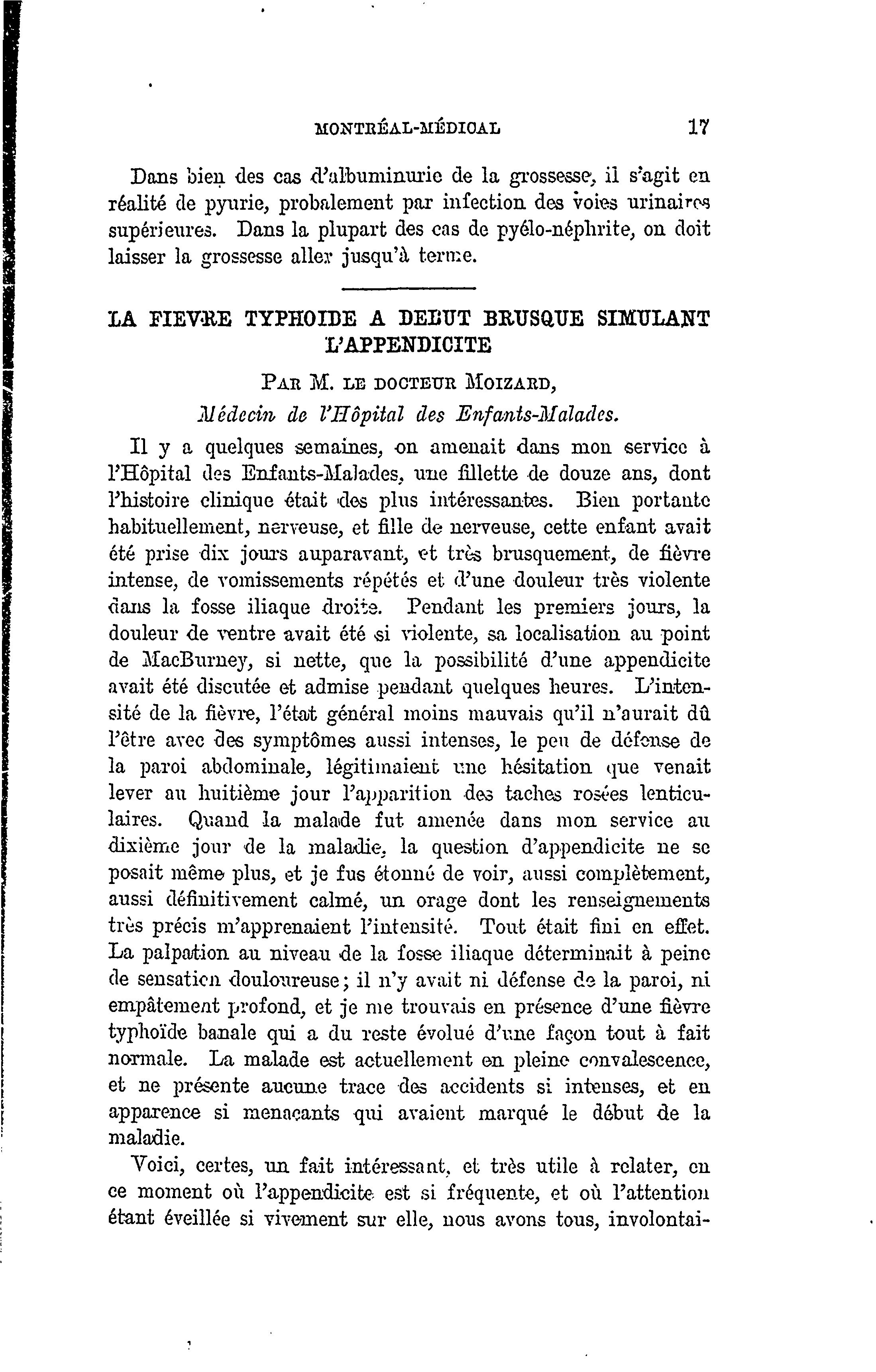 MONTRÉAL-MÉDICAL 17

Dans bien des cas d'albuminurie de la grossesse, il s'agit en réalité de pyurie, probalement par infection des voies urinaires supérieures. Dans la plupart des cas de pyélo-néphrite, on doit laisser la grossesse aller jusqu'à terme.

LA FIEVRE TYPHOIDE A DEBUT BRUSQUE SIMULANT L'APPENDICITE

PAR M. LE DOCTEUR MOIZARD,
Médecin de l'Hôpital des Enfants-Malades.

Il y a quelques semaines, on amenait dans mon service à l'Hôpital des Enfants-Malades, une fillette de douze ans, dont l'histoire clinique était des plus intéressantes. Bien portante habituellement, nerveuse, et fille de nerveuse, cette enfant avait été prise dix jours auparavant, et très brusquement, de fièvre intense, de vomissements répétés et d'une douleur très violente dans la fosse iliaque droite. Pendant les premiers jours, la douleur de ventre avait été si violente, sa localisation au point de MacBurney, si nette, que la possibilité d'une appendicite avait été discutée et admise pendant quelques heures. L'intensité de la fièvre, l'état général moins mauvais qu'il n'aurait dû l'être avec des symptômes aussi intenses, le peu de défense de la paroi abdominale, légitimaient une hésitation que venait lever au huitième jour l'apparition des taches rosées lenticulaires. Quand la malade fut amenée dans mon service au dixième jour de la maladie, la question d'appendicite ne se posait même plus, et je fus étonné de voir, aussi complètement, aussi définitivement calmé, un orage dont les renseignements très précis m'apprenaient l'intensité. Tout était fini en effet. La palpation au niveau de la fosse iliaque déterminait à peine de sensation douloureuse; il n'y avait ni défense de la paroi, ni empâtement profond, et je me trouvais en présence d'une fièvre typhoïde banale qui a du reste évolué d'une façon tout à fait normale. La malade est actuellement en pleine convalescence, et ne présente aucune trace des accidents si intenses, et en apparence si menaçants qui avaient marqué le début de la maladie.

Voici, certes, un fait intéressant, et très utile à relater, en ce moment où l'appendicite est si fréquente, et où l'attention étant éveillée si vivement sur elle, nous avons tous, involontai-